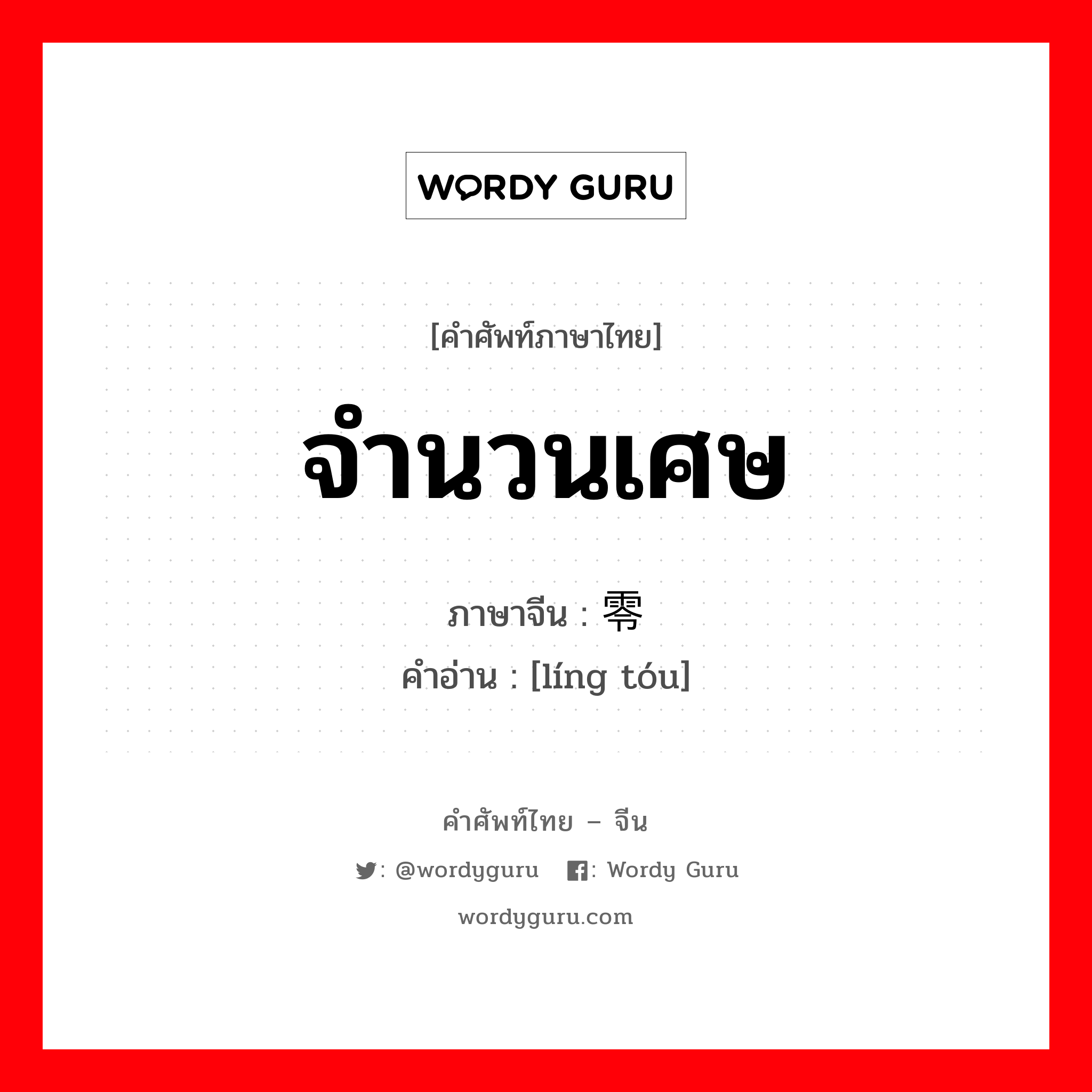 WORDY GURU

[คำศัพท์ภาษาไทย]

จำนวนเศษ

ภาษาจีน : 零

คำอ่าน : [líng tóu]

คำศัพท์ไทย – จีน

: @wordyguru : Wordy Guru

wordyguru.com